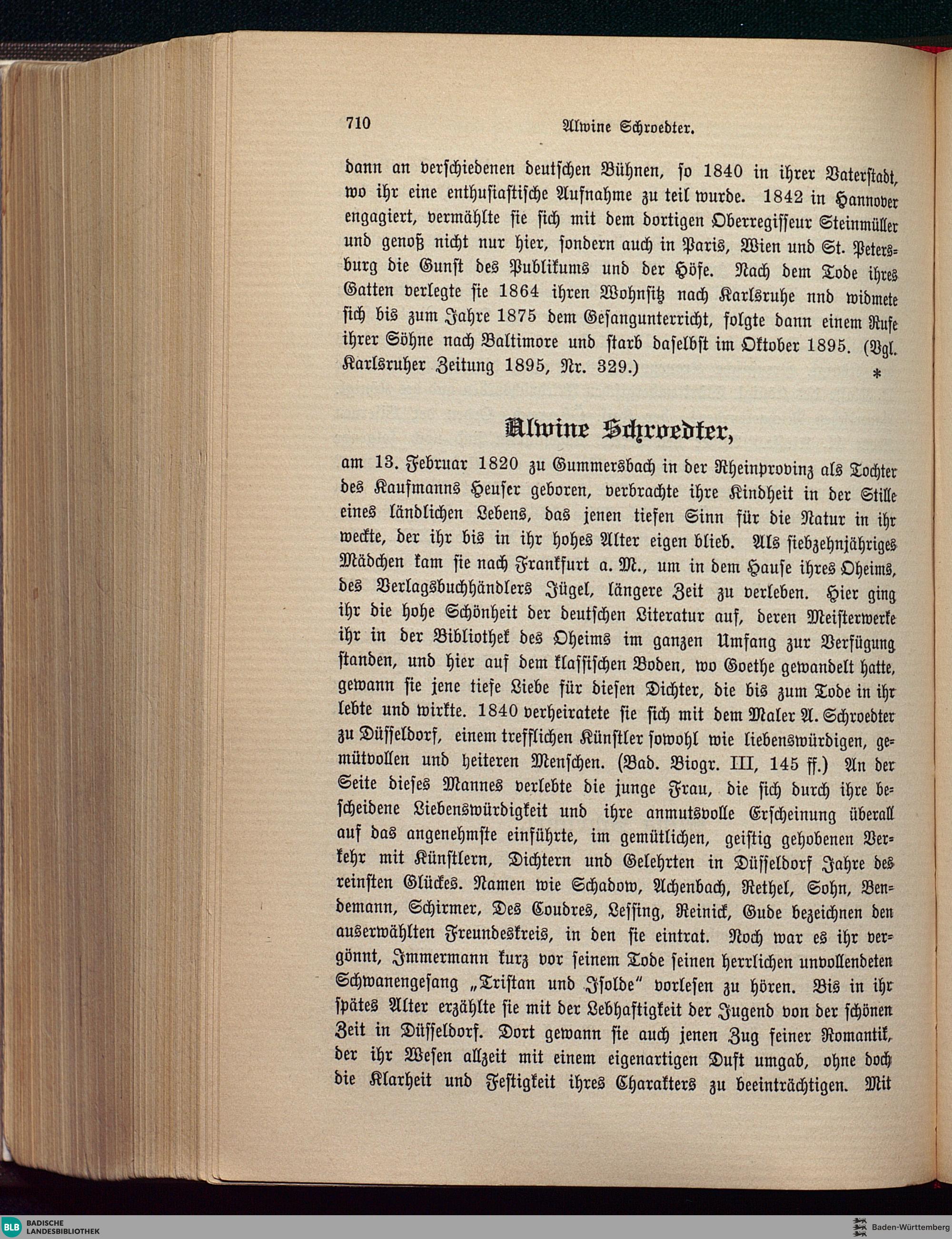 710 Alwine Schroedter.

dann an verschiedenen deutschen Bühnen, so 1840 in ihrer Vaterstadt, wo ihr eine enthusiastische Aufnahme zu teil wurde. 1842 in Hannover engagiert, vermählte sie sich mit dem dortigen Oberregisseur Steinmüller und genoß nicht nur hier, sondern auch in Paris, Wien und St. Petersburg die Gunst des Publikums und der Höfe. Nach dem Tode ihres Gatten verlegte sie 1864 ihren Wohnsitz nach Karlsruhe nnd widmete sich bis zum Jahre 1875 dem Gesangunterricht, folgte dann einem Rufe ihrer Söhne nach Baltimore und starb daselbst im Oktober 1895. (Vgl. Karlsruher Zeitung 1895, Nr. 329.) *

Alwine Schroedter,

am 13. Februar 1820 zu Gummersbach in der Rheinprovinz als Tochter des Kaufmanns Heuser geboren, verbrachte ihre Kindheit in der Stille eines ländlichen Lebens, das jenen tiefen Sinn für die Natur in ihr weckte, der ihr bis in ihr hohes Alter eigen blieb. Als siebzehnjähriges Mädchen kam sie nach Frankfurt a. M., um in dem Hause ihres Oheims, des Verlagsbuchhändlers Jügel, längere Zeit zu verleben. Hier ging ihr die hohe Schönheit der deutschen Literatur auf, deren Meisterwerke ihr in der Bibliothek des Oheims im ganzen Umfang zur Verfügung standen, und hier auf dem klassischen Boden, wo Goethe gewandelt hatte, gewann sie jene tiefe Liebe für diesen Dichter, die bis zum Tode in ihr lebte und wirkte. 1840 verheiratete sie sich mit dem Maler A. Schroedter zu Düsseldorf, einem trefflichen Künstler sowohl wie liebenswürdigen, gemütvollen und heiteren Menschen. (Bad. Biogr. III, 145 ff.) An der Seite dieses Mannes verlebte die junge Frau, die sich durch ihre bescheidene Liebenswürdigkeit und ihre anmutsvolle Erscheinung überall auf das angenehmste einführte, im gemütlichen, geistig gehobenen Verkehr mit Künstlern, Dichtern und Gelehrten in Düsseldorf Jahre des reinsten Glückes. Namen wie Schadow, Achenbach, Rethel, Sohn, Bendemann, Schirmer, Des Coudres, Lessing, Reinick, Gude bezeichnen den auserwählten Freundeskreis, in den sie eintrat. Noch war es ihr vergönnt, Immermann kurz vor seinem Tode seinen herrlichen unvollendeten Schwanengesang „Tristan und Isolde“ vorlesen zu hören. Bis in ihr spätes Alter erzählte sie mit der Lebhaftigkeit der Jugend von der schönen Zeit in Düsseldorf. Dort gewann sie auch jenen Zug feiner Romantik, der ihr Wesen allzeit mit einem eigenartigen Duft umgab, ohne doch die Klarheit und Festigkeit ihres Charakters zu beeinträchtigen. Mit

BLB BADISCHE LANDESBIBLIOTHEK
Baden-Württemberg